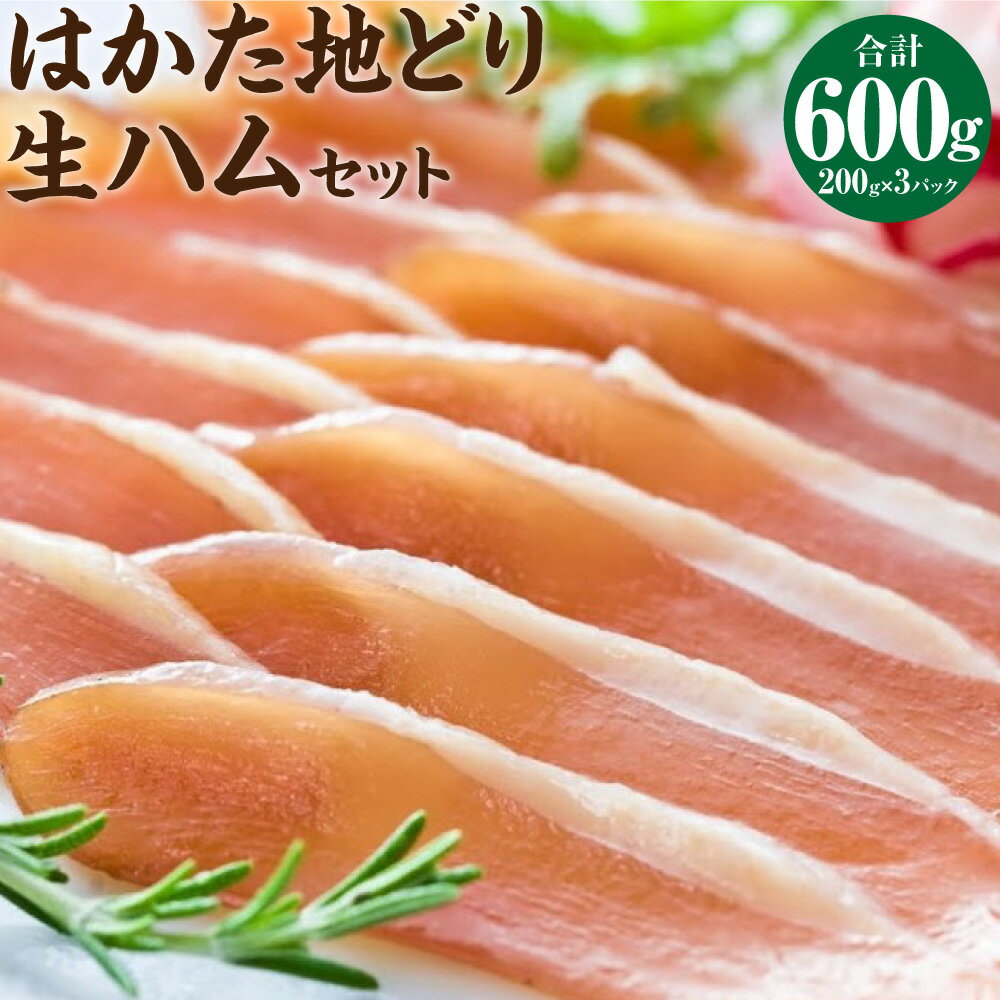 はかた地どり
生ハムセット

合計
600g
200g×3パック